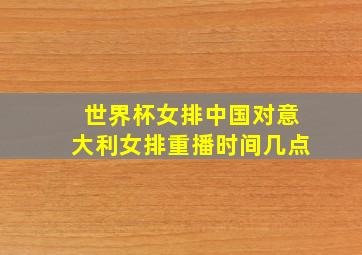 世界杯女排中国对意大利女排重播时间几点